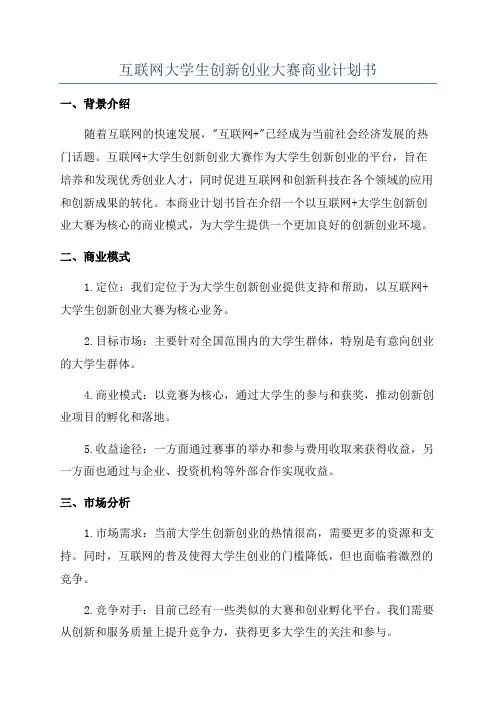 互联网大学生创新创业大赛商业计划书

一、背景介绍

随着互联网的快速发展，"互联网+"已经成为当前社会经济发展的热门话题。互联网+大学生创新创业大赛作为大学生创新创业的平台，旨在培养和发现优秀创业人才，同时促进互联网和创新科技在各个领域的应用和创新成果的转化。本商业计划书旨在介绍一个以互联网+大学生创新创业大赛为核心的商业模式，为大学生提供一个更加良好的创新创业环境。

二、商业模式

1.定位：我们定位于为大学生创新创业提供支持和帮助，以互联网+大学生创新创业大赛为核心业务。

2.目标市场：主要针对全国范围内的大学生群体，特别是有意向创业的大学生群体。

4.商业模式：以竞赛为核心，通过大学生的参与和获奖，推动创新创业项目的孵化和落地。

5.收益途径：一方面通过赛事的举办和参与费用收取来获得收益，另一方面也通过与企业、投资机构等外部合作实现收益。

三、市场分析

1.市场需求：当前大学生创新创业的热情很高，需要更多的资源和支持。同时，互联网的普及使得大学生创业的门槛降低，但也面临着激烈的竞争。

2.竞争对手：目前已经有一些类似的大赛和创业孵化平台。我们需要从创新和服务质量上提升竞争力，获得更多大学生的关注和参与。